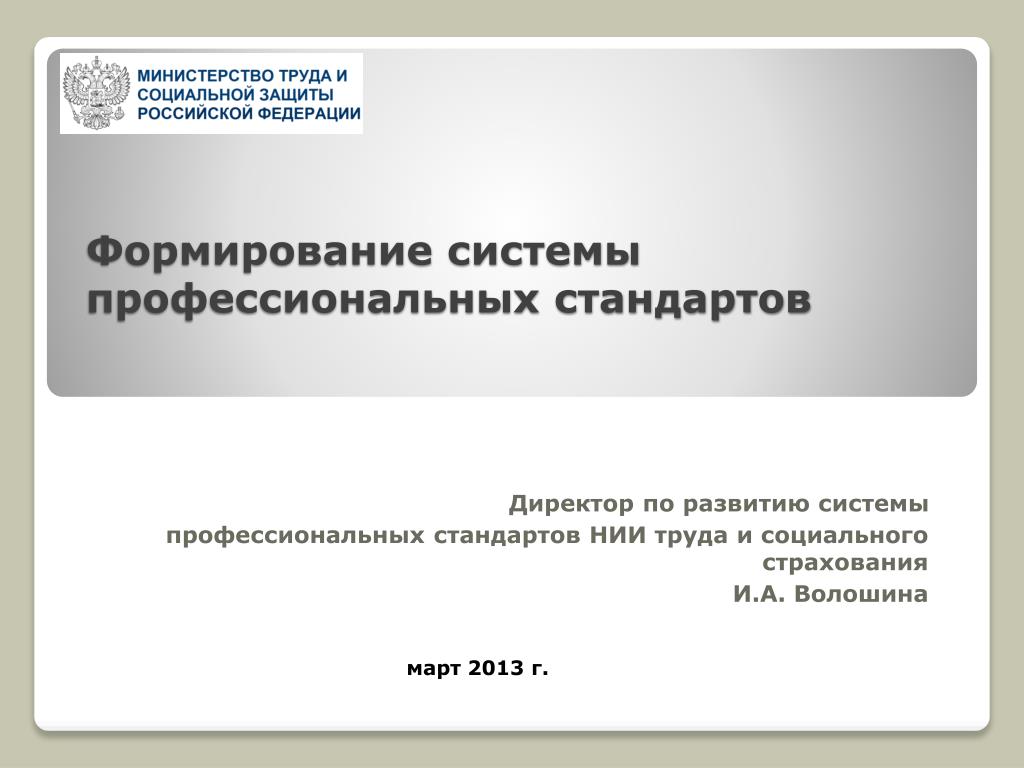 МИНИСТЕРСТВО ТРУДА И СОЦИАЛЬНОЙ ЗАЩИТЫ РОССИЙСКОЙ ФЕДЕРАЦИИ

Формирование системы профессиональных стандартов

Директор по развитию системы профессиональных стандартов НИИ труда и социального страхования
И.А. Волошина

март 2013 г.